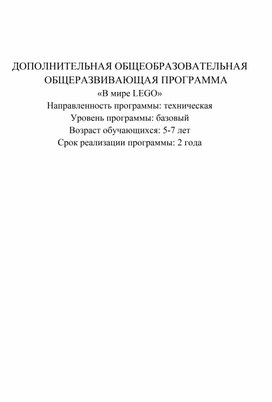 ДОПОЛНИТЕЛЬНАЯ ОБЩЕОБРАЗОВАТЕЛЬНАЯ ОБЩЕРАЗВИВАЮЩАЯ ПРОГРАММА
«В мире LEGO»
Направленность программы: техническая
Уровень программы: базовый
Возраст обучающихся: 5-7 лет
Срок реализации программы: 2 года